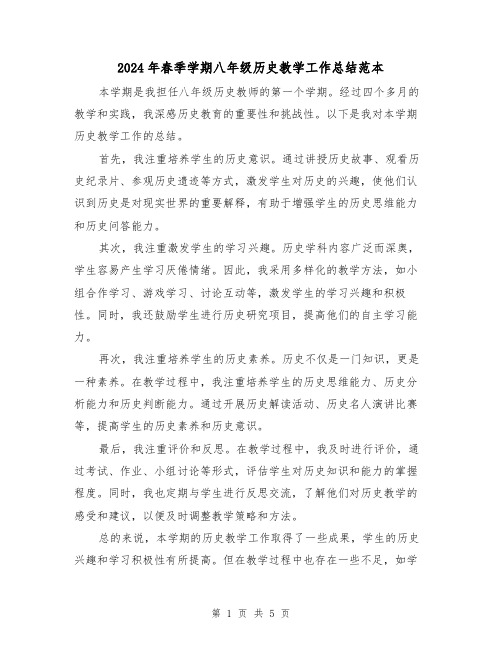 2024年春季学期八年级历史教学工作总结范本

本学期是我担任八年级历史教师的第一个学期。经过四个多月的教学和实践，我深感历史教育的重要性和挑战性。以下是我对本学期历史教学工作的总结。

首先，我注重培养学生的历史意识。通过讲授历史故事、观看历史纪录片、参观历史遗迹等方式，激发学生对历史的兴趣，使他们认识到历史是对现实世界的重要解释，有助于增强学生的历史思维能力和历史问答能力。

其次，我注重激发学生的学习兴趣。历史学科内容广泛而深奥，学生容易产生学习厌倦情绪。因此，我采用多样化的教学方法，如小组合作学习、游戏学习、讨论互动等，激发学生的学习兴趣和积极性。同时，我还鼓励学生进行历史研究项目，提高他们的自主学习能力。

再次，我注重培养学生的历史素养。历史不仅是一门知识，更是一种素养。在教学过程中，我注重培养学生的历史思维能力、历史分析能力和历史判断能力。通过开展历史解读活动、历史名人演讲比赛等，提高学生的历史素养和历史意识。

最后，我注重评价和反思。在教学过程中，我及时进行评价，通过考试、作业、小组讨论等形式，评估学生对历史知识和能力的掌握程度。同时，我也定期与学生进行反思交流，了解他们对历史教学的感受和建议，以便及时调整教学策略和方法。

总的来说，本学期的历史教学工作取得了一些成果，学生的历史兴趣和学习积极性有所提高。但在教学过程中也存在一些不足，如学

第 1 页 共 5 页